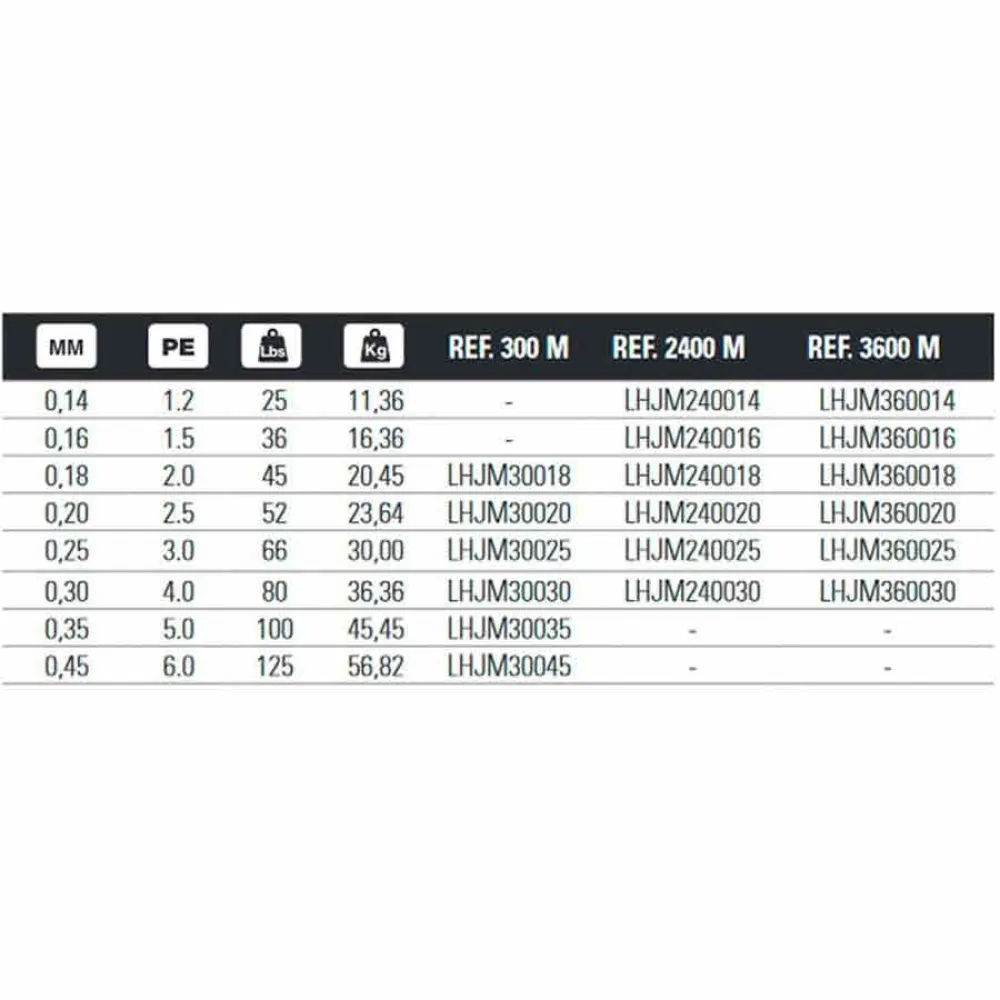 | MM | PE | Lbs | Kg | REF. 300 M | REF. 2400 M | REF. 3600 M |
|---|---|---|---|---|---|---|
| 0,14 | 1.2 | 25 | 11,36 | - | LHJM240014 | LHJM360014 |
| 0,16 | 1.5 | 36 | 16,36 | - | LHJM240016 | LHJM360016 |
| 0,18 | 2.0 | 45 | 20,45 | LHJM30018 | LHJM240018 | LHJM360018 |
| 0,20 | 2.5 | 52 | 23,64 | LHJM30020 | LHJM240020 | LHJM360020 |
| 0,25 | 3.0 | 66 | 30,00 | LHJM30025 | LHJM240025 | LHJM360025 |
| 0,30 | 4.0 | 80 | 36,36 | LHJM30030 | LHJM240030 | LHJM360030 |
| 0,35 | 5.0 | 100 | 45,45 | LHJM30035 | - | - |
| 0,45 | 6.0 | 125 | 56,82 | LHJM30045 | - | - |